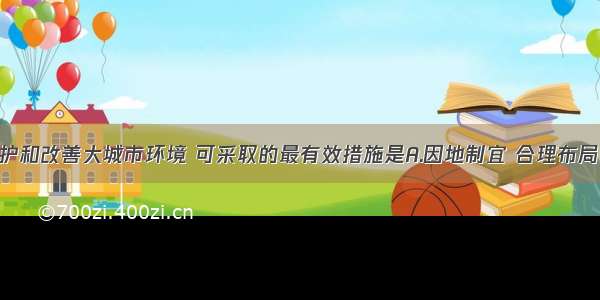 护和改善大城市环境 可采取的最有效措施是A.因地制宜 合理布局

©700zi.400zi.cn